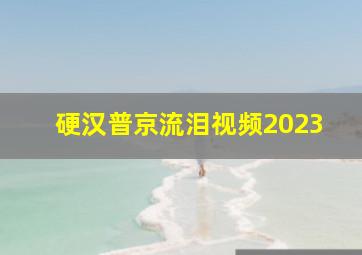 硬汉普京流泪视频2023